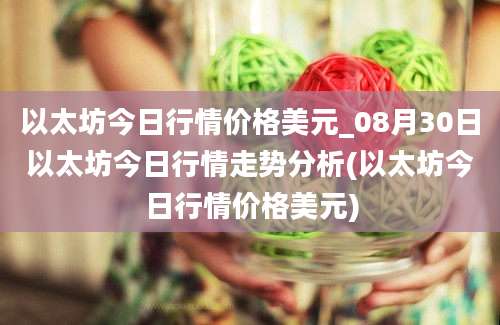 以太坊今日行情价格美元_08月30日以太坊今日行情走势分析(以太坊今日行情价格美元)